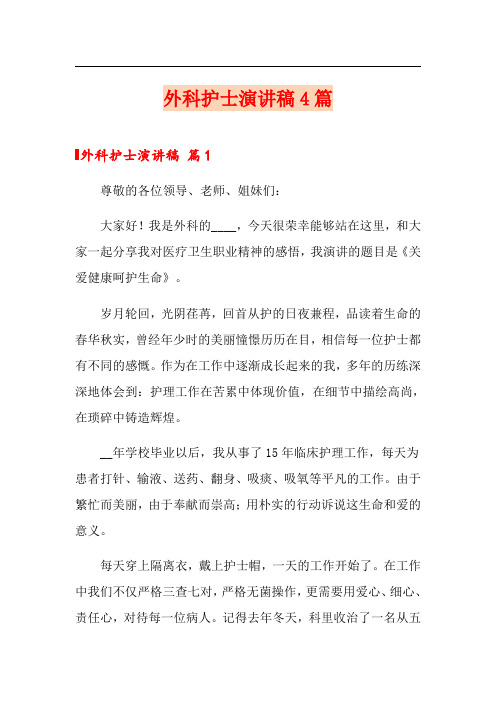 外科护士演讲稿4篇

外科护士演讲稿 篇1

尊敬的各位领导、老师、姐妹们：

大家好！我是外科的____，今天很荣幸能够站在这里，和大家一起分享我对医疗卫生职业精神的感悟，我演讲的题目是《关爱健康呵护生命》。

岁月轮回，光阴荏苒，回首从护的日夜兼程，品读着生命的春华秋实，曾经年少时的美丽憧憬历历在目，相信每一位护士都有不同的感慨。作为在工作中逐渐成长起来的我，多年的历练深深地体会到：护理工作在苦累中体现价值，在细节中描绘高尚，在琐碎中铸造辉煌。

__年学校毕业以后，我从事了15年临床护理工作，每天为患者打针、输液、送药、翻身、吸痰、吸氧等平凡的工作。由于繁忙而美丽，由于奉献而崇高；用朴实的行动诉说这生命和爱的意义。

每天穿上隔离衣，戴上护士帽，一天的工作开始了。在工作中我们不仅严格三查七对，严格无菌操作，更需要用爱心、细心、责任心，对待每一位病人。记得去年冬天，科里收治了一名从五